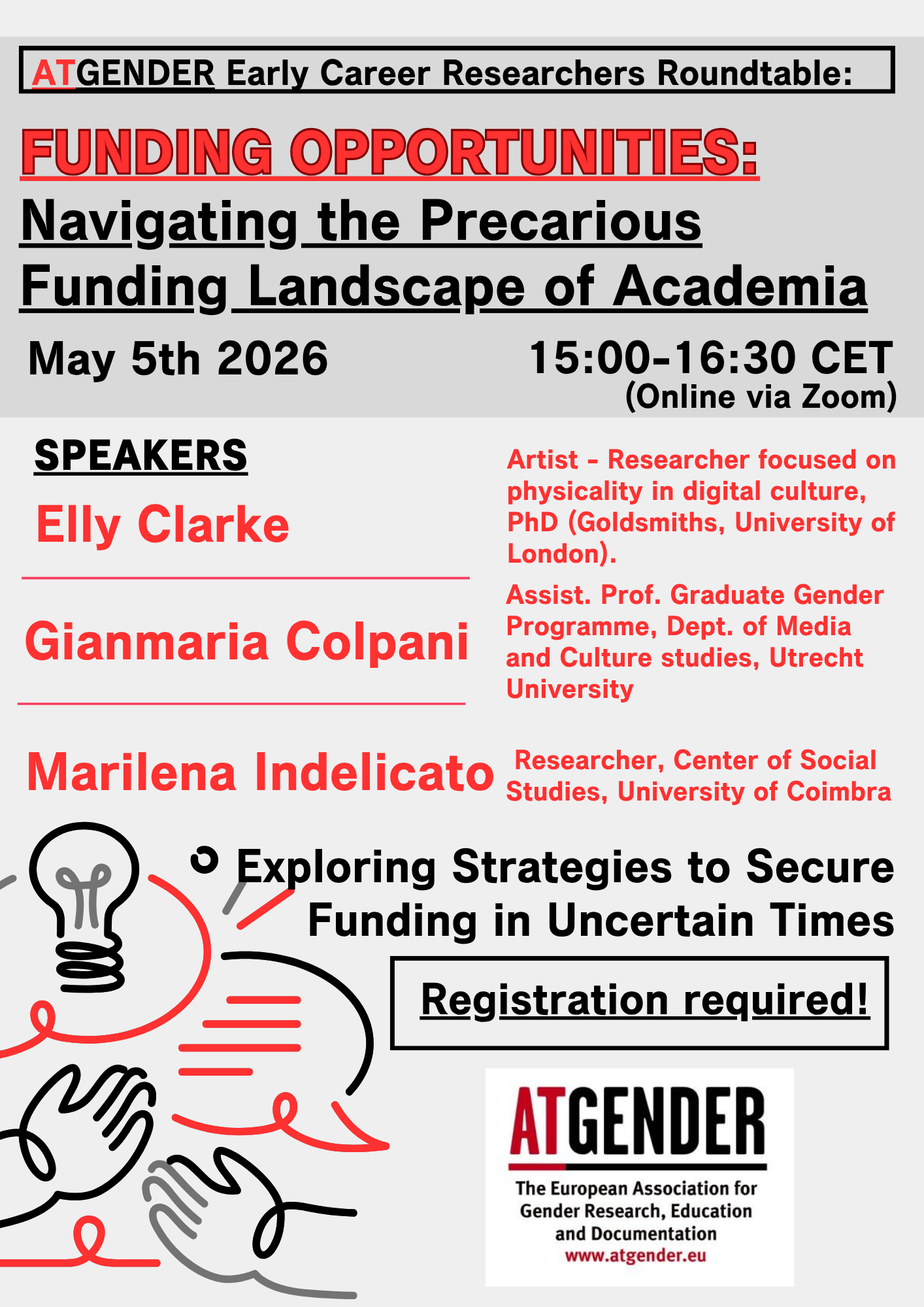 ATGENDER Early Career Researchers Roundtable:

FUNDING OPPORTUNITIES:

Navigating the Precarious Funding Landscape of Academia

May 5th 2026

15:00-16:30 CET
(Online via Zoom)

SPEAKERS

Elly Clarke

Artist - Researcher focused on physicality in digital culture, PhD (Goldsmiths, University of London).

Gianmaria Colpani

Assist. Prof. Graduate Gender Programme, Dept. of Media and Culture studies, Utrecht University

Marilena Indelicato

Researcher, Center of Social Studies, University of Coimbra

Exploring Strategies to Secure Funding in Uncertain Times

Registration required!

ATGENDER
The European Association for Gender Research, Education and Documentation
www.atgender.eu